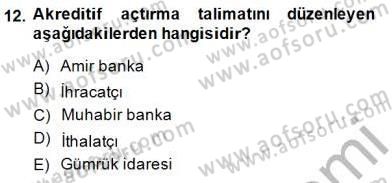 12. Akreditif açtırma talimatını düzenleyen aşağıdakilerden hangisidir?

A) Amir banka

B) İhracatçı

C) Muhabir banka

D) İthalatçı

E) Gümrük idaresi

www.aofsoru.com